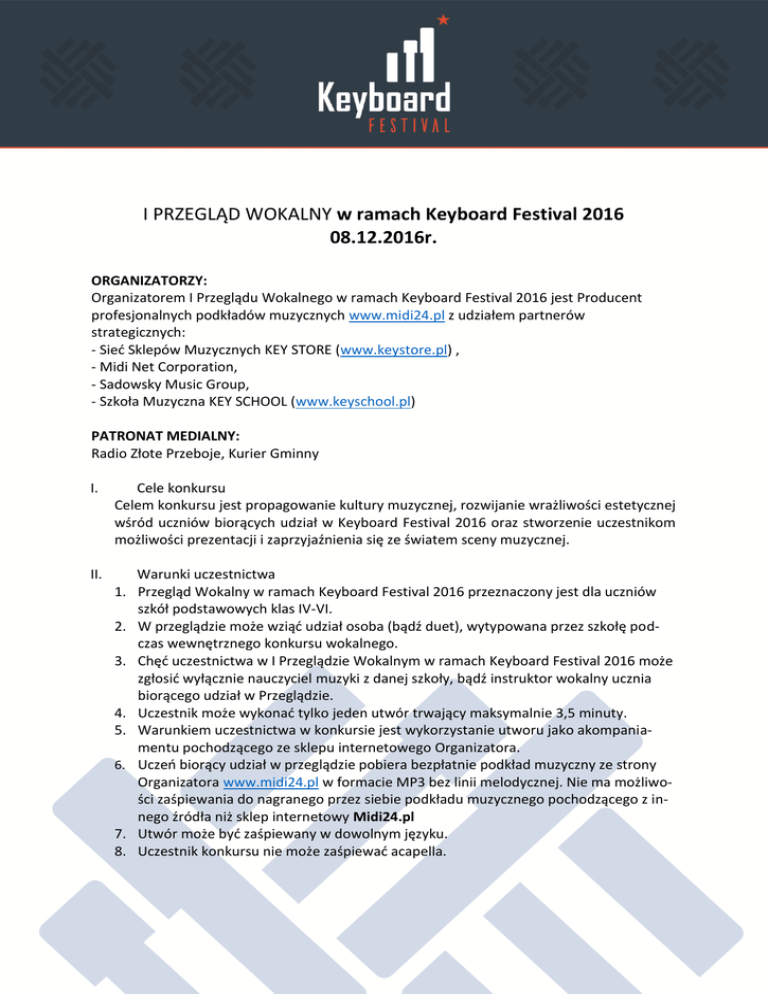 Keyboard
FESTIVAL

I PRZEGLĄD WOKALNY w ramach Keyboard Festival 2016
08.12.2016r.

ORGANIZATORZY:
Organizatorem I Przeglądu Wokalnego w ramach Keyboard Festival 2016 jest Producent profesjonalnych podkładów muzycznych www.midi24.pl z udziałem partnerów strategicznych:
- Sieć Sklepów Muzycznych KEY STORE (www.keystore.pl) ,
- Midi Net Corporation,
- Sadowsky Music Group,
- Szkoła Muzyczna KEY SCHOOL (www.keyschool.pl)

PATRONAT MEDIALNY:
Radio Złote Przeboje, Kurier Gminny

I. Cele konkursu
Celem konkursu jest propagowanie kultury muzycznej, rozwijanie wrażliwości estetycznej wśród uczniów biorących udział w Keyboard Festival 2016 oraz stworzenie uczestnikom możliwości prezentacji i zaprzyjaźnienia się ze światem sceny muzycznej.

II. Warunki uczestnictwa
1. Przegląd Wokalny w ramach Keyboard Festival 2016 przeznaczony jest dla uczniów szkół podstawowych klas IV-VI.
2. W przeglądzie może wziąć udział osoba (bądź duet), wytypowana przez szkołę podczas wewnętrznego konkursu wokalnego.
3. Chęć uczestnictwa w I Przeglądzie Wokalnym w ramach Keyboard Festival 2016 może zgłosić wyłącznie nauczyciel muzyki z danej szkoły, bądź instruktor wokalny ucznia biorącego udział w Przeglądzie.
4. Uczestnik może wykonać tylko jeden utwór trwający maksymalnie 3,5 minuty.
5. Warunkiem uczestnictwa w konkursie jest wykorzystanie utworu jako akompaniamentu pochodzącego ze sklepu internetowego Organizatora.
6. Uczeń biorący udział w przeglądzie pobiera bezpłatnie podkład muzyczny ze strony Organizatora www.midi24.pl w formacie MP3 bez linii melodycznej. Nie ma możliwości zaśpiewania do nagranego przez siebie podkładu muzycznego pochodzącego z innego źródła niż sklep internetowy Midi24.pl
7. Utwór może być zaśpiewany w dowolnym języku.
8. Uczestnik konkursu nie może zaśpiewać acapella.